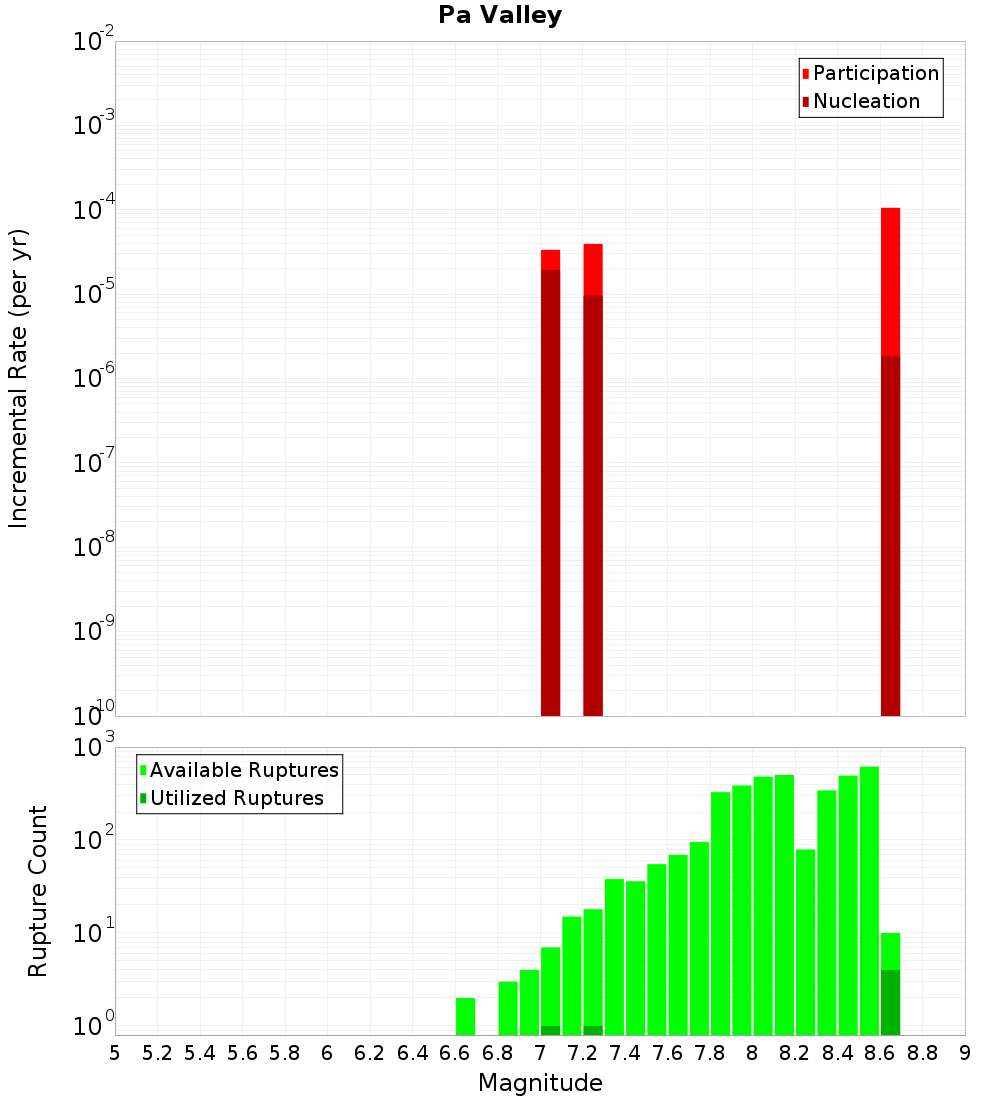 Pa Valley

Participation
Nucleation

Incremental Rate (per yr)

$10^{-2}$
$10^{-3}$
$10^{-4}$
$10^{-5}$
$10^{-6}$
$10^{-7}$
$10^{-8}$
$10^{-9}$
$10^{-10}$

Available Ruptures
Utilized Ruptures

Rupture Count

$10^{3}$
$10^{2}$
$10^{1}$
$10^{0}$

5 5.2 5.4 5.6 5.8 6 6.2 6.4 6.6 6.8 7 7.2 7.4 7.6 7.8 8 8.2 8.4 8.6 8.8 9

Magnitude